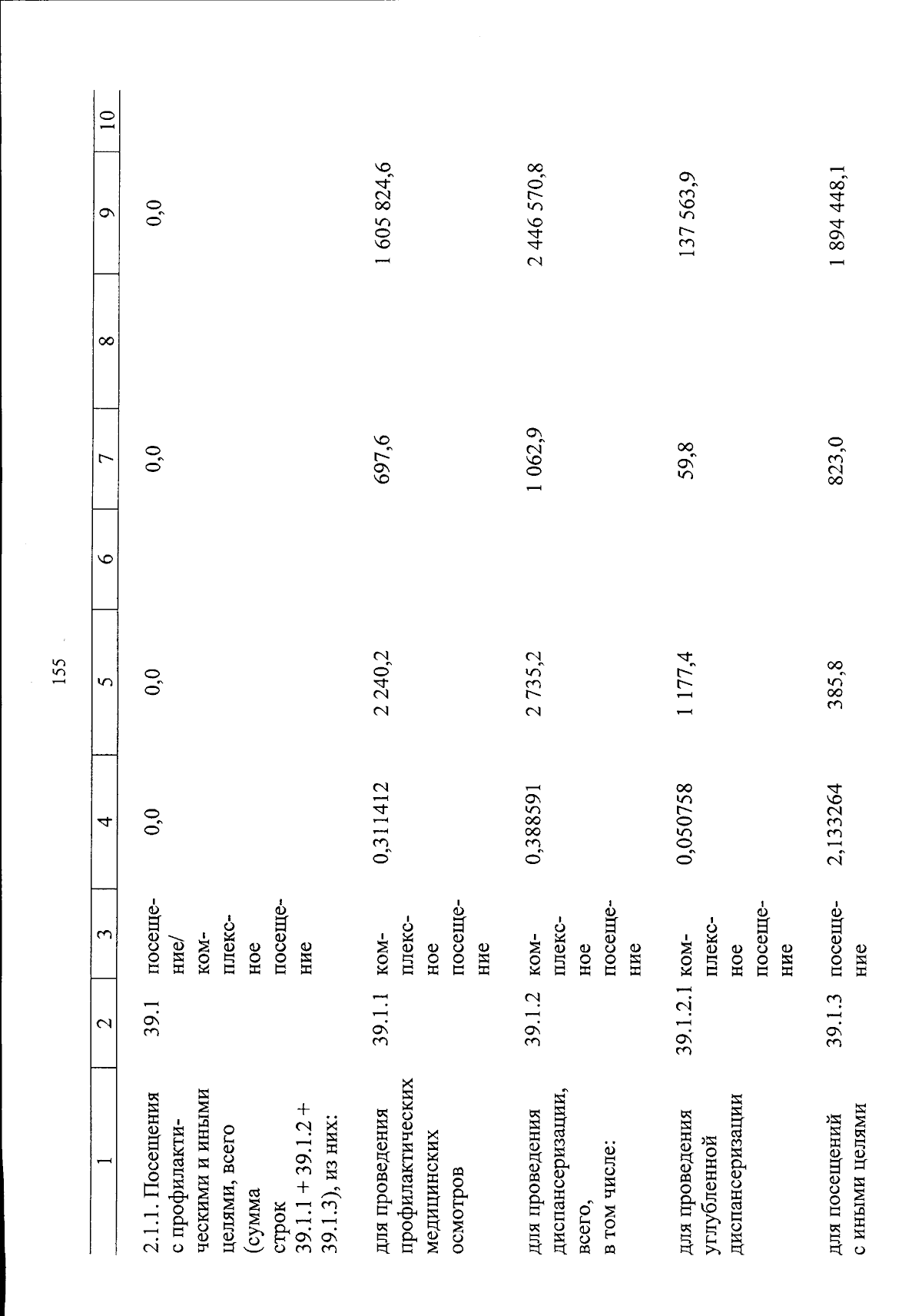 155

| 1 | 2 | 3 | 4 | 5 | 6 | 7 | 8 | 9 | 10 |
|---|---|---|---|---|---|---|---|---|---|
| 2.1.1. Посещения с профилактическими и иными целями, всего (сумма строк 39.1.1 + 39.1.2 + 39.1.3), из них: | 39.1 | посещение/ комплексное посещение | 0,0 | 0,0 | | 0,0 | | 0,0 | |
| для проведения профилактических медицинских осмотров | 39.1.1 | комплексное посещение | 0,311412 | 2 240,2 | | 697,6 | | 1 605 824,6 | |
| для проведения диспансеризации, всего, в том числе: | 39.1.2 | комплексное посещение | 0,388591 | 2 735,2 | | 1 062,9 | | 2 446 570,8 | |
| для проведения углубленной диспансеризации | 39.1.2.1 | комплексное посещение | 0,050758 | 1 177,4 | | 59,8 | | 137 563,9 | |
| для посещений с иными целями | 39.1.3 | посещение | 2,133264 | 385,8 | | 823,0 | | 1 894 448,1 | |